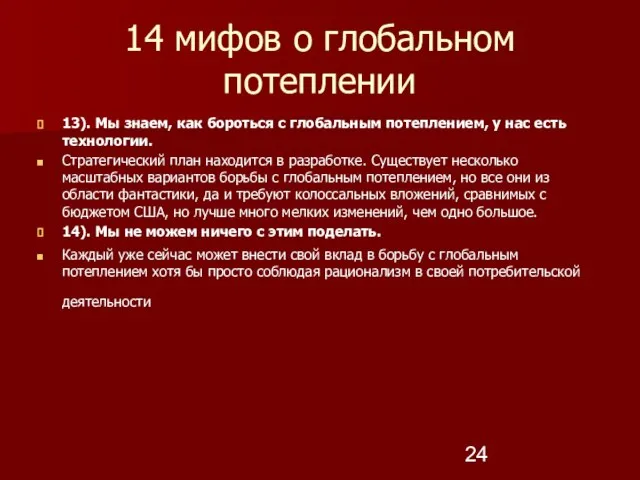 14 мифов о глобальном потеплении

13). Мы знаем, как бороться с глобальным потеплением, у нас есть технологии.

Стратегический план находится в разработке. Существует несколько масштабных вариантов борьбы с глобальным потеплением, но все они из области фантастики, да и требуют колоссальных вложений, сравнимых с бюджетом США, но лучше много мелких изменений, чем одно большое.

14). Мы не можем ничего с этим поделать.

Каждый уже сейчас может внести свой вклад в борьбу с глобальным потеплением хотя бы просто соблюдая рационализм в своей потребительской

деятельности

24